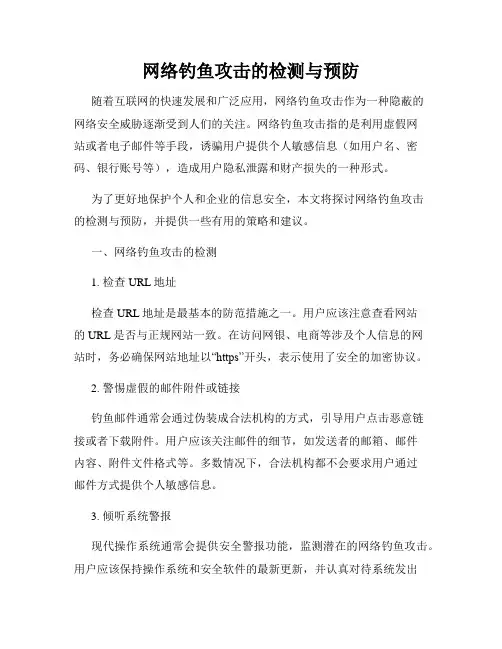 网络钓鱼攻击的检测与预防

随着互联网的快速发展和广泛应用，网络钓鱼攻击作为一种隐蔽的网络安全威胁逐渐受到人们的关注。网络钓鱼攻击指的是利用虚假网站或者电子邮件等手段，诱骗用户提供个人敏感信息（如用户名、密码、银行账号等），造成用户隐私泄露和财产损失的一种形式。

为了更好地保护个人和企业的信息安全，本文将探讨网络钓鱼攻击的检测与预防，并提供一些有用的策略和建议。

一、网络钓鱼攻击的检测

1. 检查 URL 地址

检查 URL 地址是最基本的防范措施之一。用户应该注意查看网站的 URL 是否与正规网站一致。在访问网银、电商等涉及个人信息的网站时，务必确保网站地址以“https”开头，表示使用了安全的加密协议。

2. 警惕虚假的邮件附件或链接

钓鱼邮件通常会通过伪装成合法机构的方式，引导用户点击恶意链接或者下载附件。用户应该关注邮件的细节，如发送者的邮箱、邮件内容、附件文件格式等。多数情况下，合法机构都不会要求用户通过邮件方式提供个人敏感信息。

3. 倾听系统警报

现代操作系统通常会提供安全警报功能，监测潜在的网络钓鱼攻击。用户应该保持操作系统和安全软件的最新更新，并认真对待系统发出